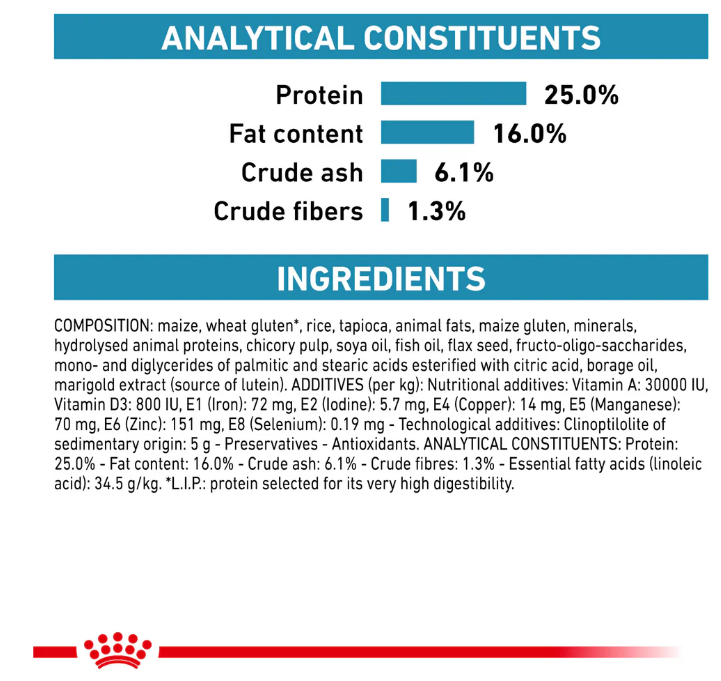 ANALYTICAL CONSTITUENTS

Protein 25.0%
Fat content 16.0%
Crude ash 6.1%
Crude fibers 1.3%

INGREDIENTS

COMPOSITION: maize, wheat gluten*, rice, tapioca, animal fats, maize gluten, minerals, hydrolysed animal proteins, chicory pulp, soya oil, fish oil, flax seed, fructo-oligo-saccharides, mono- and diglycerides of palmitic and stearic acids esterified with citric acid, borage oil, marigold extract (source of lutein). ADDITIVES (per kg): Nutritional additives: Vitamin A: 30000 IU, Vitamin D3: 800 IU, E1 (Iron): 72 mg, E2 (Iodine): 5.7 mg, E4 (Copper): 14 mg, E5 (Manganese): 70 mg, E6 (Zinc): 151 mg, E8 (Selenium): 0.19 mg - Technological additives: Clinoptilolite of sedimentary origin: 5 g - Preservatives - Antioxidants. ANALYTICAL CONSTITUENTS: Protein: 25.0% - Fat content: 16.0% - Crude ash: 6.1% - Crude fibres: 1.3% - Essential fatty acids (linoleic acid): 34.5 g/kg. *L.I.P.: protein selected for its very high digestibility.